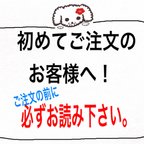 初めてご注文の
お客様へ！

ご注文の前に
必ずお読み下さい。